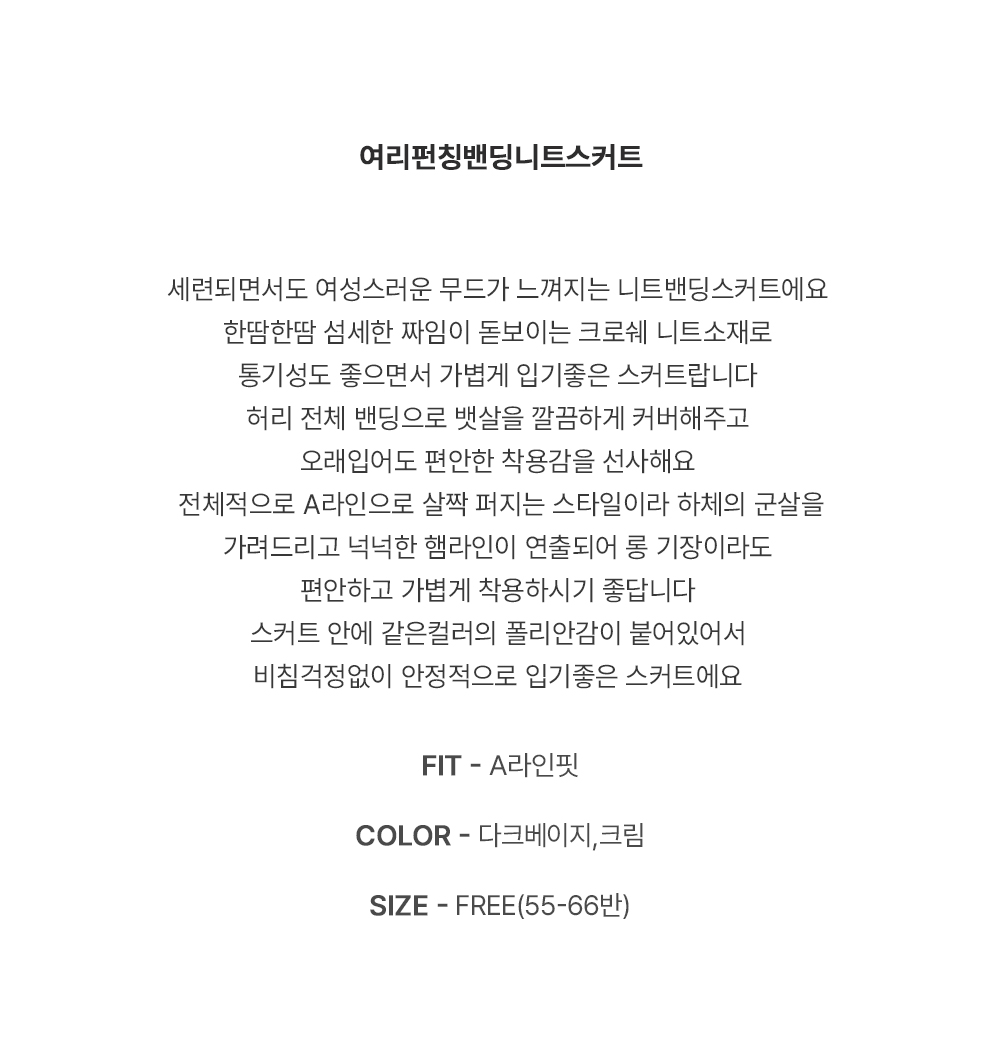 여리펀칭밴딩니트스커트

세련되면서도 여성스러운 무드가 느껴지는 니트밴딩스커트에요
한땀한땀 섬세한 짜임이 돋보이는 크로쉐 니트소재로
통기성도 좋으면서 가볍게 입기좋은 스커트랍니다
허리 전체 밴딩으로 뱃살을 깔끔하게 커버해주고
오래입어도 편안한 착용감을 선사해요
전체적으로 A라인으로 살짝 퍼지는 스타일이라 하체의 군살을
가려드리고 넉넉한 햄라인이 연출되어 롱 기장이라도
편안하고 가볍게 착용하시기 좋답니다
스커트 안에 같은컬러의 폴리안감이 붙어있어서
비침걱정없이 안정적으로 입기좋은 스커트에요

FIT - A라인핏

COLOR - 다크베이지,크림

SIZE - FREE(55-66반)